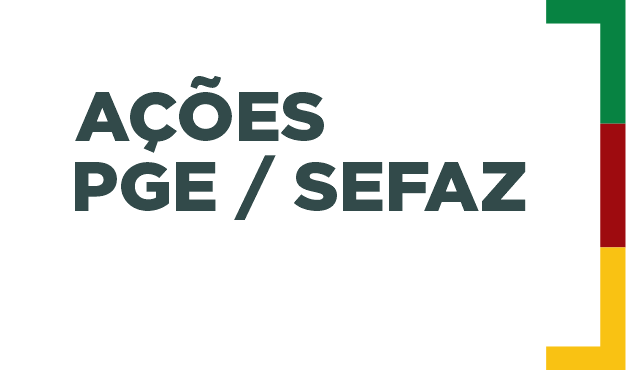 AÇÕES
PGE / SEFAZ